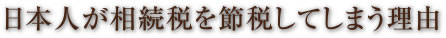 日本人が相続税を節税してしまう理由